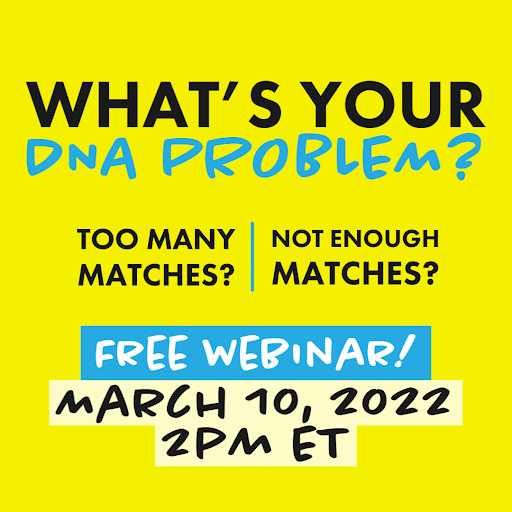 WHAT'S YOUR DNA PROBLEM?

TOO MANY MATCHES?

NOT ENOUGH MATCHES?

FREE WEBINAR!

MARCH 10, 2022
2PM ET